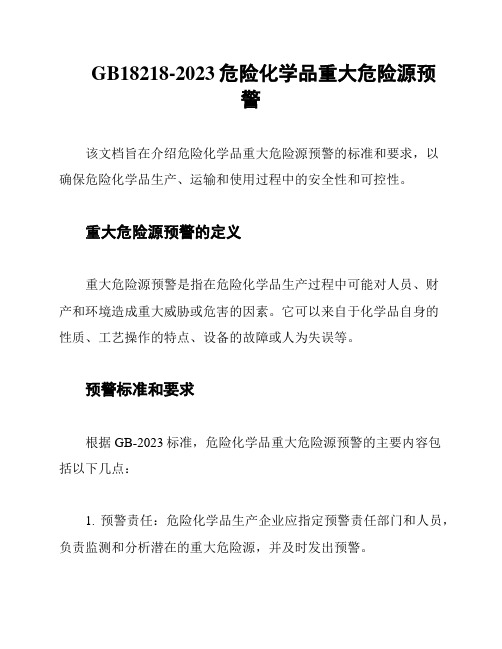 GB18218-2023 危险化学品重大危险源预警

该文档旨在介绍危险化学品重大危险源预警的标准和要求，以确保危险化学品生产、运输和使用过程中的安全性和可控性。

重大危险源预警的定义

重大危险源预警是指在危险化学品生产过程中可能对人员、财产和环境造成重大威胁或危害的因素。它可以来自于化学品自身的性质、工艺操作的特点、设备的故障或人为失误等。

预警标准和要求

根据 GB-2023 标准，危险化学品重大危险源预警的主要内容包括以下几点：

1. 预警责任：危险化学品生产企业应指定预警责任部门和人员，负责监测和分析潜在的重大危险源，并及时发出预警。